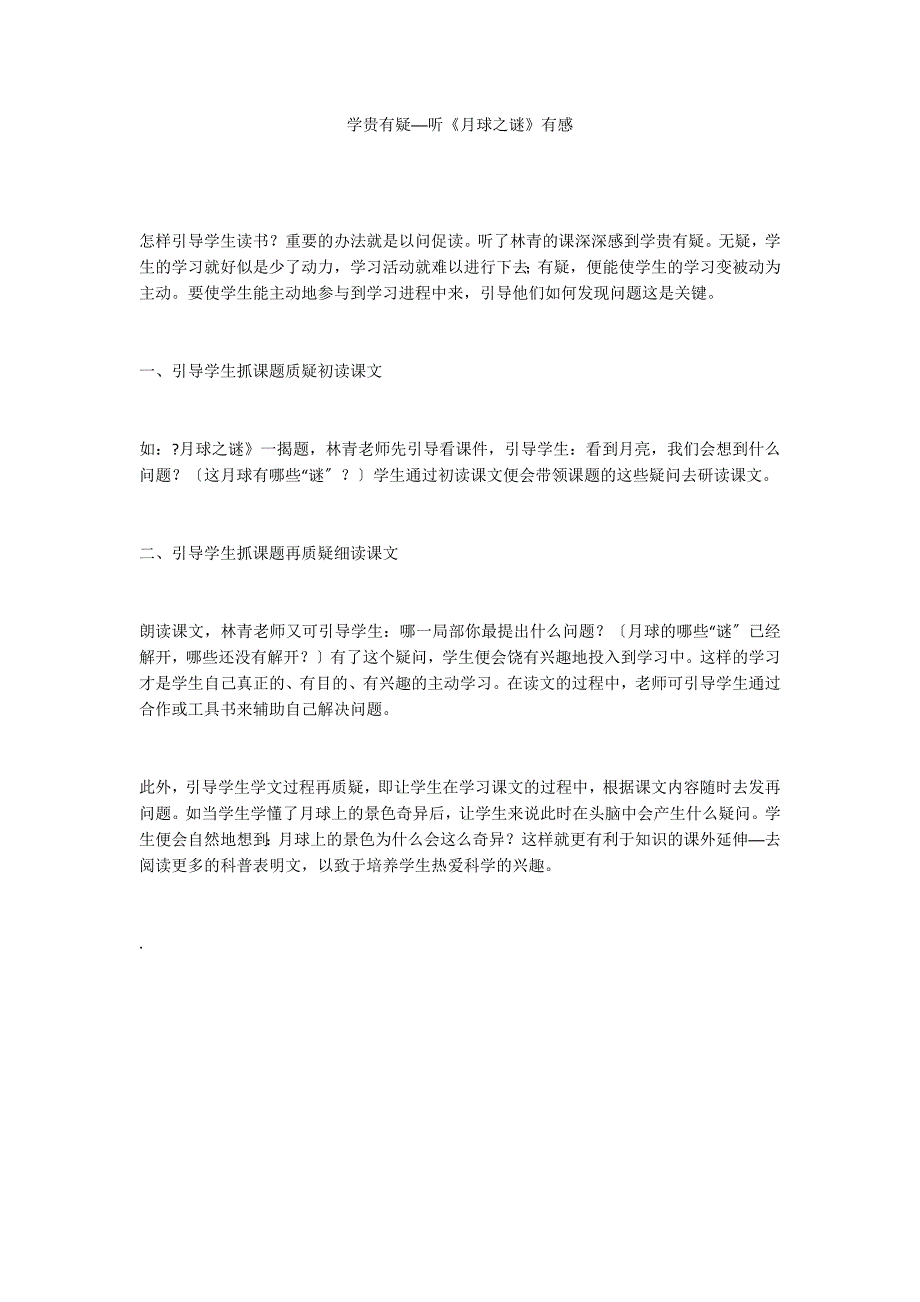 学贵有疑—听《月球之谜》有感

怎样引导学生读书？重要的办法就是以问促读。听了林青的课深深感到学贵有疑。无疑，学生的学习就好似是少了动力，学习活动就难以进行下去;有疑，便能使学生的学习变被动为主动。要使学生能主动地参与到学习进程中来，引导他们如何发现问题这是关键。

一、引导学生抓课题质疑初读课文

如：?月球之谜》一揭题，林青老师先引导看课件，引导学生：看到月亮，我们会想到什么问题？〔这月球有哪些“谜〞？〕学生通过初读课文便会带领课题的这些疑问去研读课文。

二、引导学生抓课题再质疑细读课文

朗读课文，林青老师又可引导学生：哪一局部你最提出什么问题？〔月球的哪些“谜〞已经解开，哪些还没有解开？〕有了这个疑问，学生便会饶有兴趣地投入到学习中。这样的学习才是学生自己真正的、有目的、有兴趣的主动学习。在读文的过程中，老师可引导学生通过合作或工具书来辅助自己解决问题。

此外，引导学生学文过程再质疑，即让学生在学习课文的过程中，根据课文内容随时去发再问题。如当学生学懂了月球上的景色奇异后，让学生来说此时在头脑中会产生什么疑问。学生便会自然地想到:月球上的景色为什么会这么奇异？这样就更有利于知识的课外延伸—去阅读更多的科普表明文，以致于培养学生热爱科学的兴趣。

.